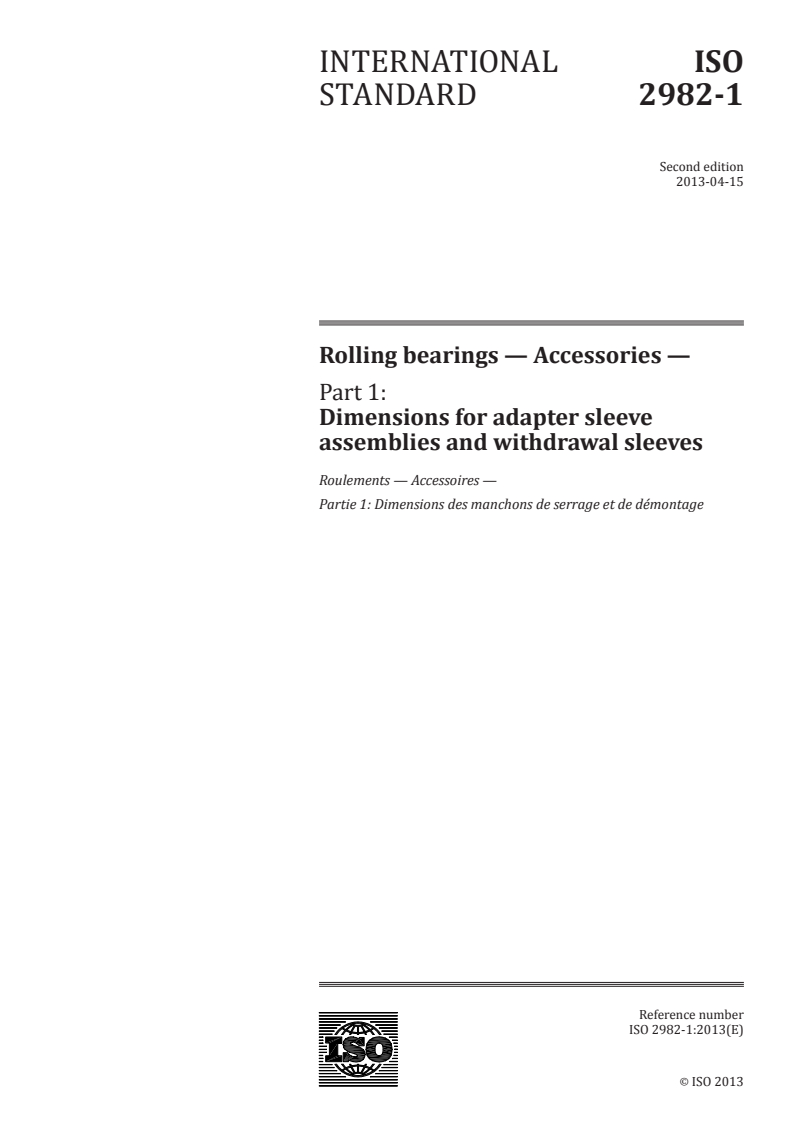 INTERNATIONAL STANDARD

ISO 2982-1

Second edition
2013-04-15

Rolling bearings — Accessories —

Part 1:
Dimensions for adapter sleeve assemblies and withdrawal sleeves

Roulements — Accessoires —

Partie 1: Dimensions des manchons de serrage et de démontage

ISO

Reference number
ISO 2982-1:2013(E)

© ISO 2013